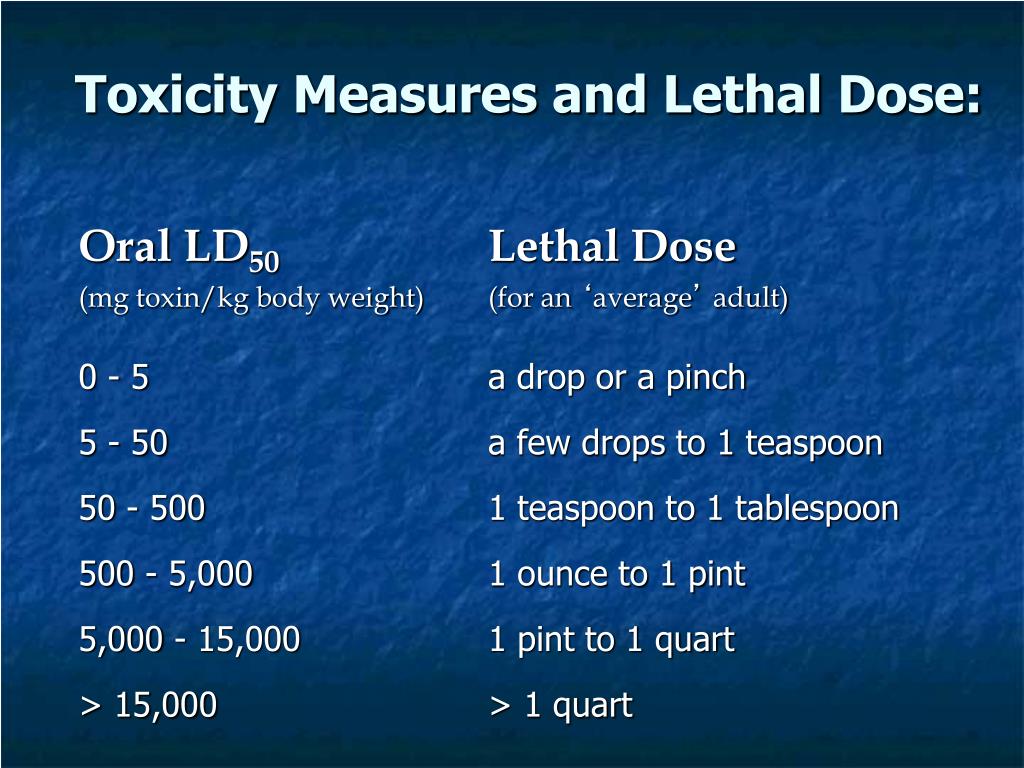 Toxicity Measures and Lethal Dose:

| Oral $LD_{50}$ (mg toxin/kg body weight) | Lethal Dose (for an ‘average’ adult) |
|---|---|
| 0 - 5 | a drop or a pinch |
| 5 - 50 | a few drops to 1 teaspoon |
| 50 - 500 | 1 teaspoon to 1 tablespoon |
| 500 - 5,000 | 1 ounce to 1 pint |
| 5,000 - 15,000 | 1 pint to 1 quart |
| > 15,000 | > 1 quart |